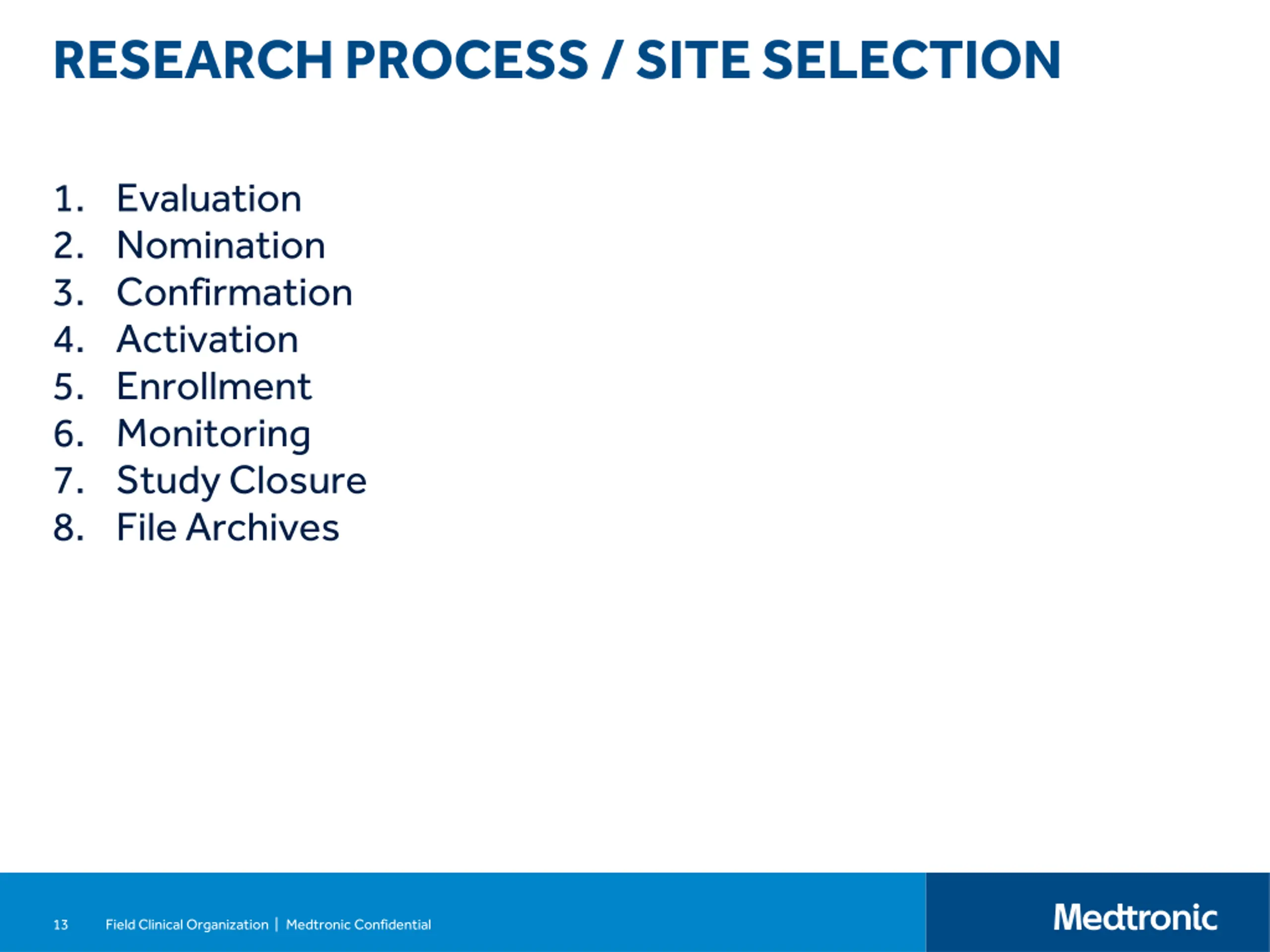 RESEARCH PROCESS / SITE SELECTION

1. Evaluation
2. Nomination
3. Confirmation
4. Activation
5. Enrollment
6. Monitoring
7. Study Closure
8. File Archives

13 Field Clinical Organization | Medtronic Confidential

Medtronic